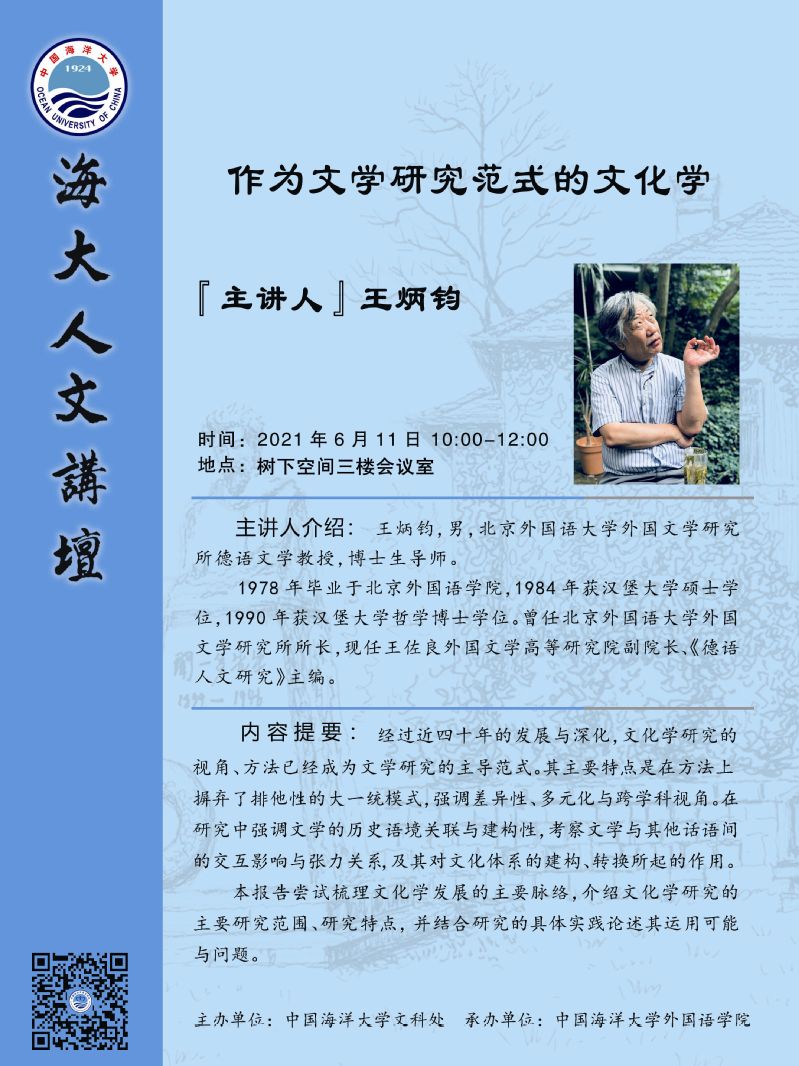 中国海洋大学
1924
OCEAN UNIVERSITY OF CHINA

海大人文講壇

作为文学研究范式的文化学

『主讲人』王炳钧

时间：2021 年 6 月 11 日 10:00-12:00
地点：树下空间三楼会议室

主讲人介绍： 王炳钧，男，北京外国语大学外国文学研究所德语文学教授，博士生导师。

1978 年毕业于北京外国语学院，1984 年获汉堡大学硕士学位，1990 年获汉堡大学哲学博士学位。曾任北京外国语大学外国文学研究所所长，现任王佐良外国文学高等研究院副院长、《德语人文研究》主编。

内容提要： 经过近四十年的发展与深化，文化学研究的视角、方法已经成为文学研究的主导范式。其主要特点是在方法上摒弃了排他性的大一统模式，强调差异性、多元化与跨学科视角。在研究中强调文学的历史语境关联与建构性，考察文学与其他话语间的交互影响与张力关系，及其对文化体系的建构、转换所起的作用。

本报告尝试梳理文化学发展的主要脉络，介绍文化学研究的主要研究范围、研究特点，并结合研究的具体实践论述其运用可能与问题。

主办单位：中国海洋大学文科处　承办单位：中国海洋大学外国语学院